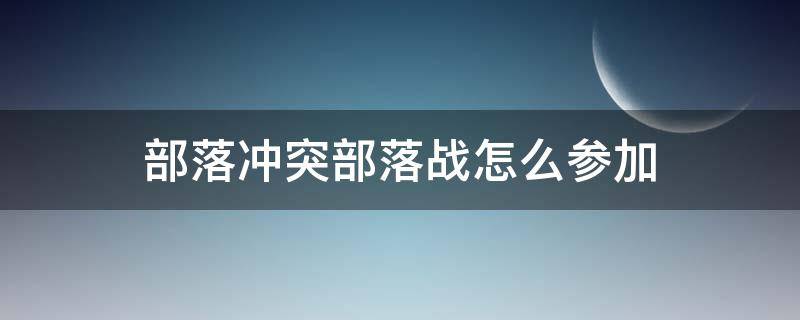 部落冲突部落战怎么参加